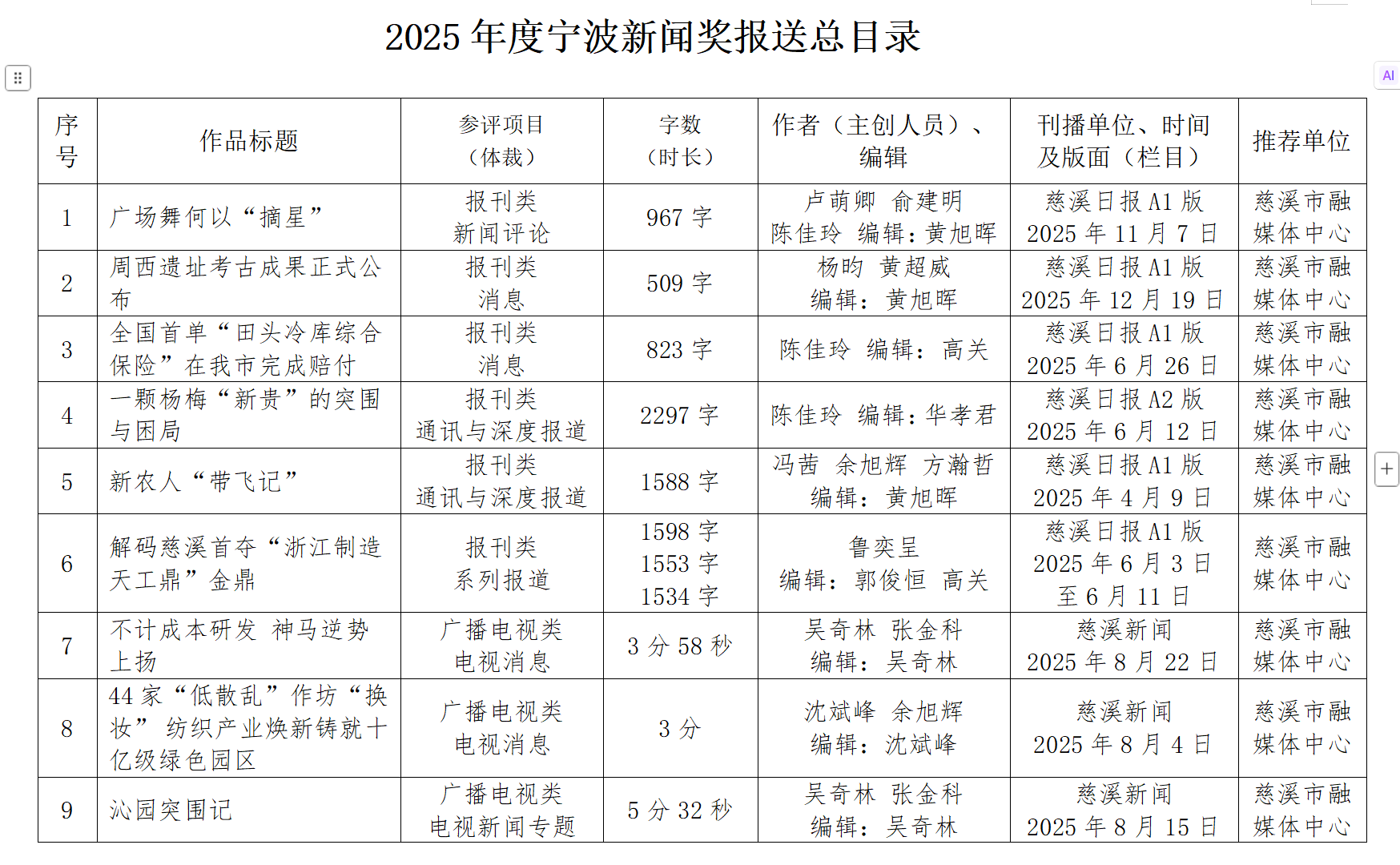 2025 年度宁波新闻奖报送总目录

AI

| 序号 | 作品标题 | 参评项目（体裁） | 字数（时长） | 作者（主创人员）、编辑 | 刊播单位、时间及版面（栏目） | 推荐单位 |
|---|---|---|---|---|---|---|
| 1 | 广场舞何以“摘星” | 报刊类 新闻评论 | 967 字 | 卢萌卿 俞建明 陈佳玲 编辑：黄旭晖 | 慈溪日报 A1 版 2025 年 11 月 7 日 | 慈溪市融媒体中心 |
| 2 | 周西遗址考古成果正式公布 | 报刊类 消息 | 509 字 | 杨昀 黄超威 编辑：黄旭晖 | 慈溪日报 A1 版 2025 年 12 月 19 日 | 慈溪市融媒体中心 |
| 3 | 全国首单“田头冷库综合保险”在我市完成赔付 | 报刊类 消息 | 823 字 | 陈佳玲 编辑：高关 | 慈溪日报 A1 版 2025 年 6 月 26 日 | 慈溪市融媒体中心 |
| 4 | 一颗杨梅“新贵”的突围与困局 | 报刊类 通讯与深度报道 | 2297 字 | 陈佳玲 编辑：华孝君 | 慈溪日报 A2 版 2025 年 6 月 12 日 | 慈溪市融媒体中心 |
| 5 | 新农人“带飞记” | 报刊类 通讯与深度报道 | 1588 字 | 冯茜 余旭辉 方瀚哲 编辑：黄旭晖 | 慈溪日报 A1 版 2025 年 4 月 9 日 | 慈溪市融媒体中心 |
| 6 | 解码慈溪首夺“浙江制造天工鼎”金鼎 | 报刊类 系列报道 | 1598 字 1553 字 1534 字 | 鲁奕呈 编辑：郭俊恒 高关 | 慈溪日报 A1 版 2025 年 6 月 3 日至 6 月 11 日 | 慈溪市融媒体中心 |
| 7 | 不计成本研发 神马逆势上扬 | 广播电视类 电视消息 | 3 分 58 秒 | 吴奇林 张金科 编辑：吴奇林 | 慈溪新闻 2025 年 8 月 22 日 | 慈溪市融媒体中心 |
| 8 | 44 家“低散乱”作坊“换妆” 纺织产业焕新铸就十亿级绿色园区 | 广播电视类 电视消息 | 3 分 | 沈斌峰 余旭辉 编辑：沈斌峰 | 慈溪新闻 2025 年 8 月 4 日 | 慈溪市融媒体中心 |
| 9 | 沁园突围记 | 广播电视类 电视新闻专题 | 5 分 32 秒 | 吴奇林 张金科 编辑：吴奇林 | 慈溪新闻 2025 年 8 月 15 日 | 慈溪市融媒体中心 |